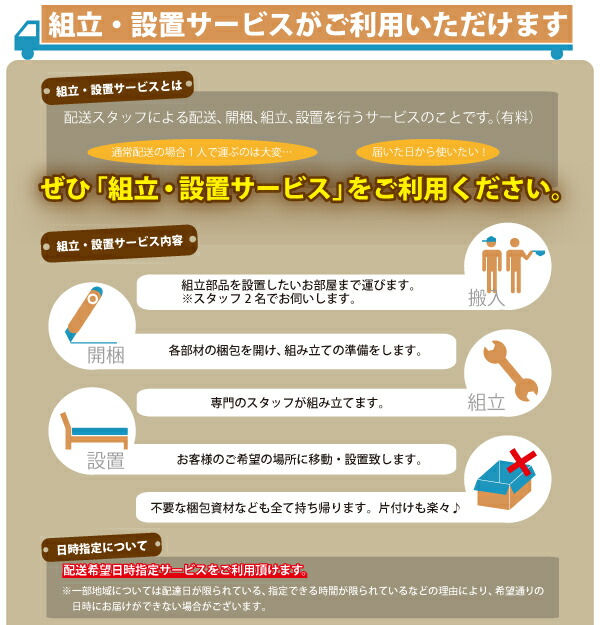 組立・設置サービスがご利用いただけます

組立・設置サービスとは

配送スタッフによる配送、開梱、組立、設置を行うサービスのことです。(有料)

通常配送の場合1人で運ぶのは大変…

届いた日から使いたい!

ぜひ「組立・設置サービス」をご利用ください。

組立・設置サービス内容

組立部品を設置したいお部屋まで運びます。
※スタッフ2名でお伺いします。

搬入

開梱

各部材の梱包を開け、組み立ての準備をします。

専門のスタッフが組み立てます。

組立

設置

お客様のご希望の場所に移動・設置致します。

不要な梱包資材なども全て持ち帰ります。片付けも楽々♪

日時指定について

配送希望日時指定サービスをご利用頂けます。

※一部地域については配達日が限られている、指定できる時間が限られているなどの理由により、希望通りの日時にお届けができない場合がございます。